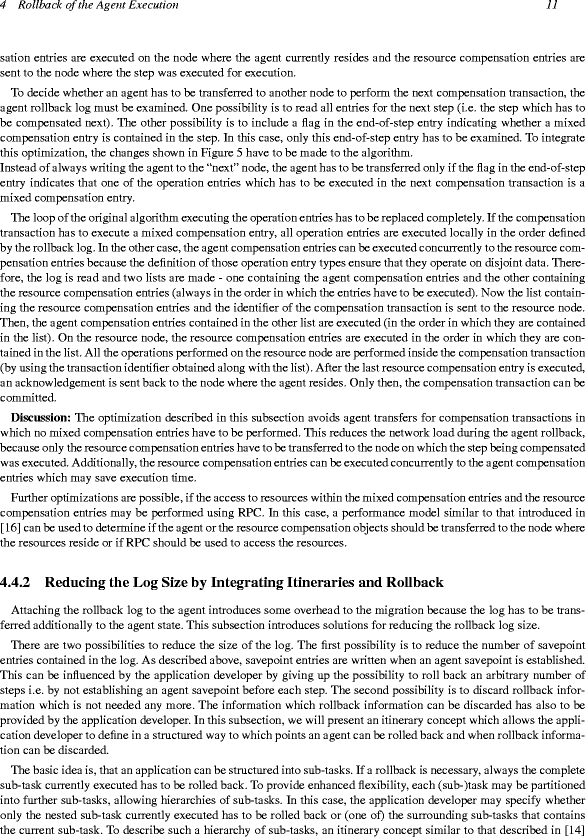 4 Rollback of the Agent Execution 11

sation entries are executed on the node where the agent currently resides and the resource compensation entries are sent to the node where the step was executed for execution.

To decide whether an agent has to be transferred to another node to perform the next compensation transaction, the agent rollback log must be examined. One possibility is to read all entries for the next step (i.e. the step which has to be compensated next). The other possibility is to include a flag in the end-of-step entry indicating whether a mixed compensation entry is contained in the step. In this case, only this end-of-step entry has to be examined. To integrate this optimization, the changes shown in Figure 5 have to be made to the algorithm.
Instead of always writing the agent to the "next" node, the agent has to be transferred only if the flag in the end-of-step entry indicates that one of the operation entries which has to be executed in the next compensation transaction is a mixed compensation entry.

The loop of the original algorithm executing the operation entries has to be replaced completely. If the compensation transaction has to execute a mixed compensation entry, all operation entries are executed locally in the order defined by the rollback log. In the other case, the agent compensation entries can be executed concurrently to the resource compensation entries because the definition of those operation entry types ensure that they operate on disjoint data. Therefore, the log is read and two lists are made - one containing the agent compensation entries and the other containing the resource compensation entries (always in the order in which the entries have to be executed). Now the list containing the resource compensation entries and the identifier of the compensation transaction is sent to the resource node. Then, the agent compensation entries contained in the other list are executed (in the order in which they are contained in the list). On the resource node, the resource compensation entries are executed in the order in which they are contained in the list. All the operations performed on the resource node are performed inside the compensation transaction (by using the transaction identifier obtained along with the list). After the last resource compensation entry is executed, an acknowledgement is sent back to the node where the agent resides. Only then, the compensation transaction can be committed.

**Discussion:** The optimization described in this subsection avoids agent transfers for compensation transactions in which no mixed compensation entries have to be performed. This reduces the network load during the agent rollback, because only the resource compensation entries have to be transferred to the node on which the step being compensated was executed. Additionally, the resource compensation entries can be executed concurrently to the agent compensation entries which may save execution time.

Further optimizations are possible, if the access to resources within the mixed compensation entries and the resource compensation entries may be performed using RPC. In this case, a performance model similar to that introduced in [16] can be used to determine if the agent or the resource compensation objects should be transferred to the node where the resources reside or if RPC should be used to access the resources.

4.4.2 Reducing the Log Size by Integrating Itineraries and Rollback

Attaching the rollback log to the agent introduces some overhead to the migration because the log has to be transferred additionally to the agent state. This subsection introduces solutions for reducing the rollback log size.

There are two possibilities to reduce the size of the log. The first possibility is to reduce the number of savepoint entries contained in the log. As described above, savepoint entries are written when an agent savepoint is established. This can be influenced by the application developer by giving up the possibility to roll back an arbitrary number of steps i.e. by not establishing an agent savepoint before each step. The second possibility is to discard rollback information which is not needed any more. The information which rollback information can be discarded has also to be provided by the application developer. In this subsection, we will present an itinerary concept which allows the application developer to define in a structured way to which points an agent can be rolled back and when rollback information can be discarded.

The basic idea is, that an application can be structured into sub-tasks. If a rollback is necessary, always the complete sub-task currently executed has to be rolled back. To provide enhanced flexibility, each (sub-)task may be partitioned into further sub-tasks, allowing hierarchies of sub-tasks. In this case, the application developer may specify whether only the nested sub-task currently executed has to be rolled back or (one of) the surrounding sub-tasks that contains the current sub-task. To describe such a hierarchy of sub-tasks, an itinerary concept similar to that described in [14]